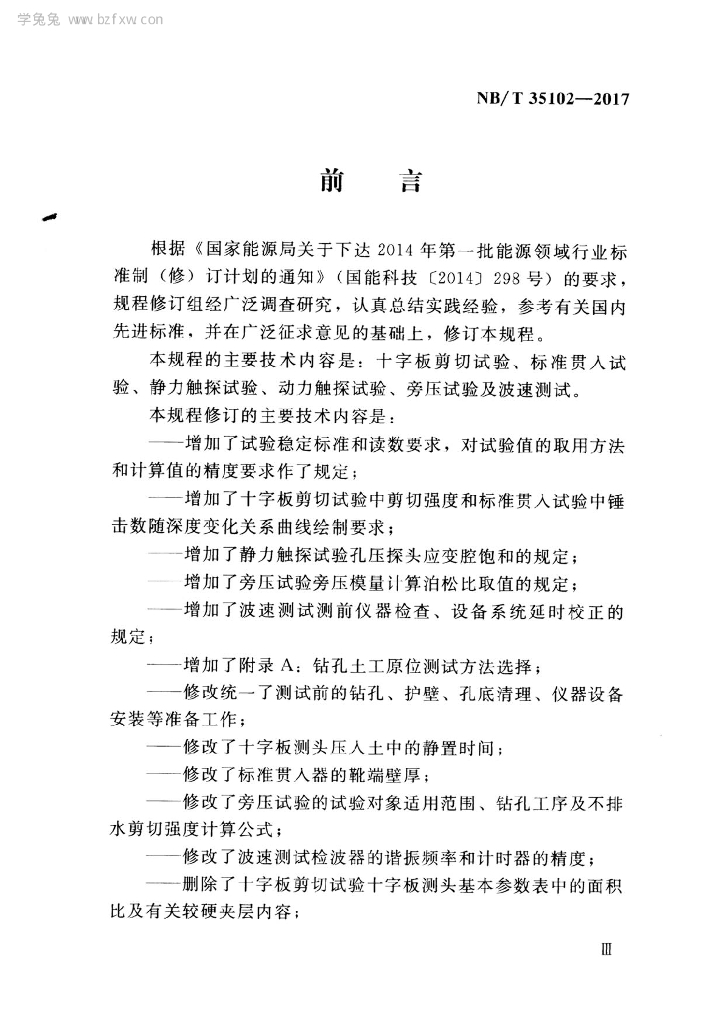 学兔兔 www.bzfxw.com

NB/T 35102—2017

前　言

根据《国家能源局关于下达 2014 年第一批能源领域行业标准制（修）订计划的通知》（国能科技〔2014〕298 号）的要求，规程修订组经广泛调查研究，认真总结实践经验，参考有关国内先进标准，并在广泛征求意见的基础上，修订本规程。

本规程的主要技术内容是：十字板剪切试验、标准贯入试验、静力触探试验、动力触探试验、旁压试验及波速测试。

本规程修订的主要技术内容是：

——增加了试验稳定标准和读数要求，对试验值的取用方法和计算值的精度要求作了规定；

——增加了十字板剪切试验中剪切强度和标准贯入试验中锤击数随深度变化关系曲线绘制要求；

——增加了静力触探试验孔压探头应变腔饱和的规定；

——增加了旁压试验旁压模量计算泊松比取值的规定；

——增加了波速测试测前仪器检查、设备系统延时校正的规定；

——增加了附录 A：钻孔土工原位测试方法选择；

——修改统一了测试前的钻孔、护壁、孔底清理、仪器设备安装等准备工作；

——修改了十字板测头压入土中的静置时间；

——修改了标准贯入器的靴端壁厚；

——修改了旁压试验的试验对象适用范围、钻孔工序及不排水剪切强度计算公式；

——修改了波速测试检波器的谐振频率和计时器的精度；

——删除了十字板剪切试验十字板测头基本参数表中的面积比及有关较硬夹层内容；

Ⅲ